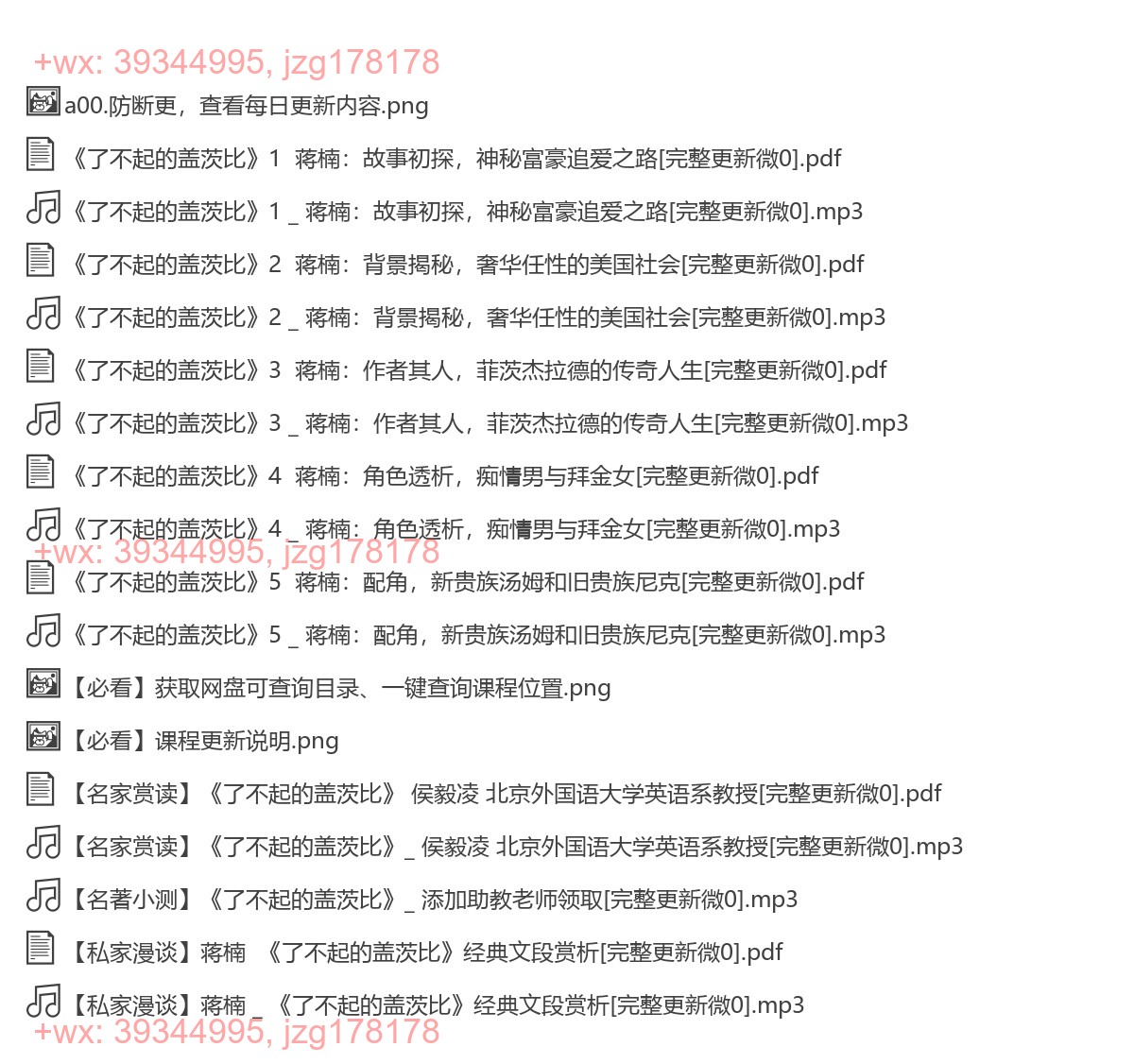 +wx: 39344995, jzg178178

a00.防断更，查看每日更新内容.png

《了不起的盖茨比》1 蒋楠：故事初探，神秘富豪追爱之路[完整更新微0].pdf

《了不起的盖茨比》1 _ 蒋楠：故事初探，神秘富豪追爱之路[完整更新微0].mp3

《了不起的盖茨比》2 蒋楠：背景揭秘，奢华任性的美国社会[完整更新微0].pdf

《了不起的盖茨比》2 _ 蒋楠：背景揭秘，奢华任性的美国社会[完整更新微0].mp3

《了不起的盖茨比》3 蒋楠：作者其人，菲茨杰拉德的传奇人生[完整更新微0].pdf

《了不起的盖茨比》3 _ 蒋楠：作者其人，菲茨杰拉德的传奇人生[完整更新微0].mp3

《了不起的盖茨比》4 蒋楠：角色透析，痴情男与拜金女[完整更新微0].pdf

《了不起的盖茨比》4 _ 蒋楠：角色透析，痴情男与拜金女[完整更新微0].mp3

+wx: 39344995, jzg178178

《了不起的盖茨比》5 蒋楠：配角，新贵族汤姆和旧贵族尼克[完整更新微0].pdf

《了不起的盖茨比》5 _ 蒋楠：配角，新贵族汤姆和旧贵族尼克[完整更新微0].mp3

【必看】获取网盘可查询目录、一键查询课程位置.png

【必看】课程更新说明.png

【名家赏读】《了不起的盖茨比》 侯毅凌 北京外国语大学英语系教授[完整更新微0].pdf

【名家赏读】《了不起的盖茨比》 _ 侯毅凌 北京外国语大学英语系教授[完整更新微0].mp3

【名著小测】《了不起的盖茨比》 _ 添加助教老师领取[完整更新微0].mp3

【私家漫谈】蒋楠 《了不起的盖茨比》经典文段赏析[完整更新微0].pdf

【私家漫谈】蒋楠 _ 《了不起的盖茨比》经典文段赏析[完整更新微0].mp3

+wx: 39344995, jzg178178